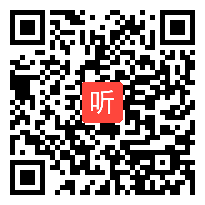 听